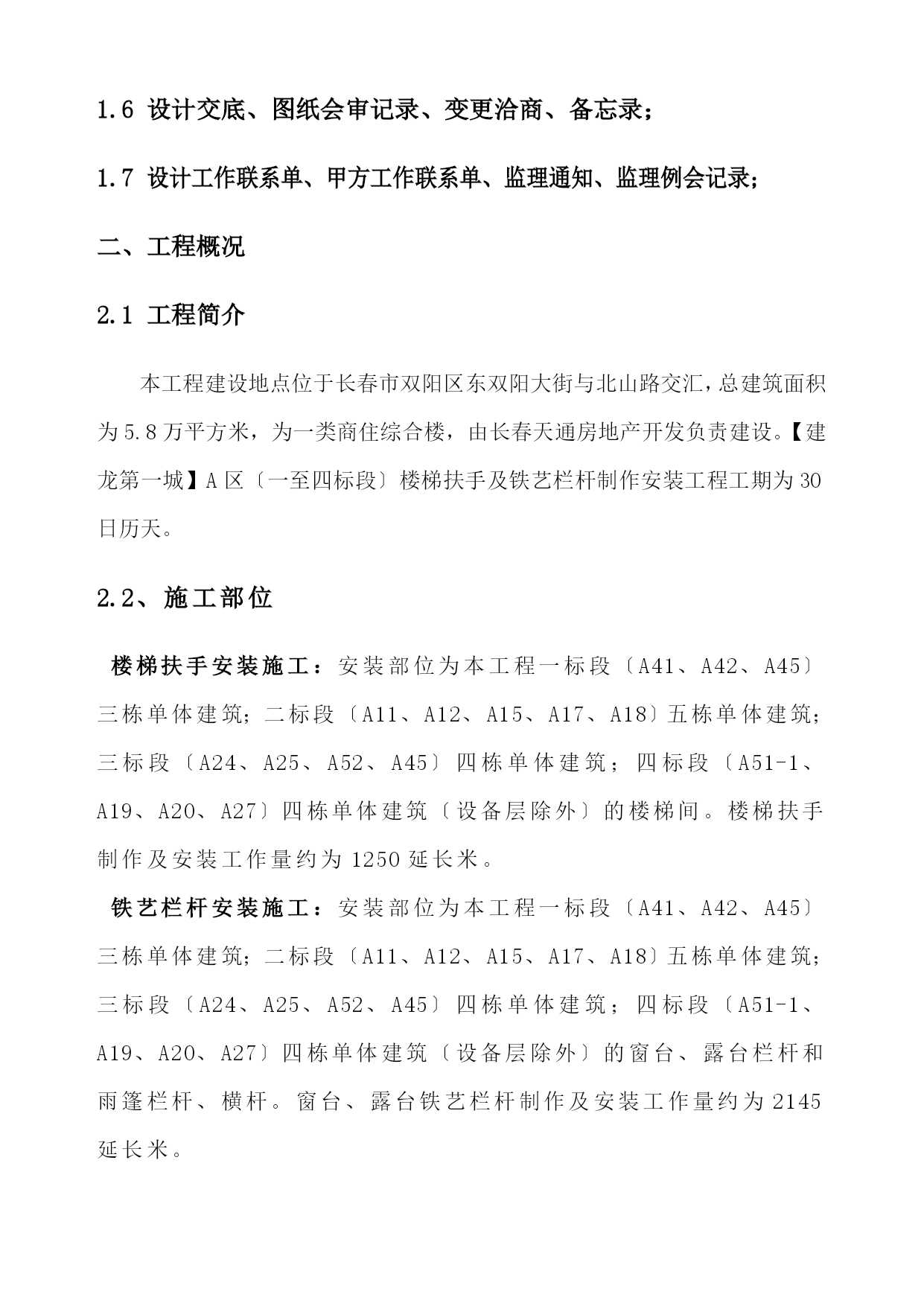 1.6 设计交底、图纸会审记录、变更洽商、备忘录；

1.7 设计工作联系单、甲方工作联系单、监理通知、监理例会记录；

二、工程概况

2.1 工程简介

本工程建设地点位于长春市双阳区东双阳大街与北山路交汇，总建筑面积为5.8万平方米，为一类商住综合楼，由长春天通房地产开发负责建设。【建龙第一城】A区〔一至四标段〕楼梯扶手及铁艺栏杆制作安装工程工期为30日历天。

2.2、施工部位

楼梯扶手安装施工：安装部位为本工程一标段〔A41、A42、A45〕三栋单体建筑；二标段〔A11、A12、A15、A17、A18〕五栋单体建筑；三标段〔A24、A25、A52、A45〕四栋单体建筑；四标段〔A51-1、A19、A20、A27〕四栋单体建筑〔设备层除外〕的楼梯间。楼梯扶手制作及安装工作量约为1250延长米。

铁艺栏杆安装施工：安装部位为本工程一标段〔A41、A42、A45〕三栋单体建筑；二标段〔A11、A12、A15、A17、A18〕五栋单体建筑；三标段〔A24、A25、A52、A45〕四栋单体建筑；四标段〔A51-1、A19、A20、A27〕四栋单体建筑〔设备层除外〕的窗台、露台栏杆和雨篷栏杆、横杆。窗台、露台铁艺栏杆制作及安装工作量约为2145延长米。